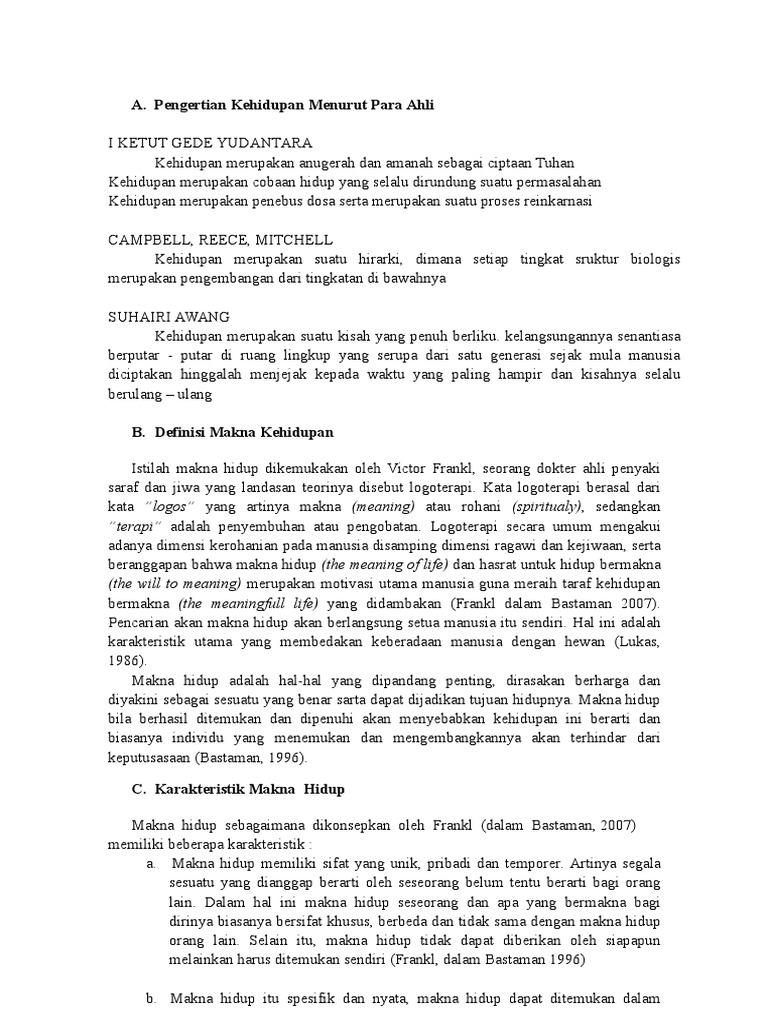 A. Pengertian Kehidupan Menurut Para Ahli

I KETUT GEDE YUDANTARA

Kehidupan merupakan anugerah dan amanah sebagai ciptaan Tuhan

Kehidupan merupakan cobaan hidup yang selalu dirundung suatu permasalahan

Kehidupan merupakan penebus dosa serta merupakan suatu proses reinkarnasi

CAMPBELL, REECE, MITCHELL

Kehidupan merupakan suatu hirarki, dimana setiap tingkat sruktur biologis merupakan pengembangan dari tingkatan di bawahnya

SUHAIRI AWANG

Kehidupan merupakan suatu kisah yang penuh berliku. kelangsungannya senantiasa berputar - putar di ruang lingkup yang serupa dari satu generasi sejak mula manusia diciptakan hinggalah menjejak kepada waktu yang paling hampir dan kisahnya selalu berulang – ulang

B. Definisi Makna Kehidupan

Istilah makna hidup dikemukakan oleh Victor Frankl, seorang dokter ahli penyaki saraf dan jiwa yang landasan teorinya disebut logoterapi. Kata logoterapi berasal dari kata "logos" yang artinya makna (meaning) atau rohani (spiritualy), sedangkan "terapi" adalah penyembuhan atau pengobatan. Logoterapi secara umum mengakui adanya dimensi kerohanian pada manusia disamping dimensi ragawi dan kejiwaan, serta beranggapan bahwa makna hidup (the meaning of life) dan hasrat untuk hidup bermakna (the will to meaning) merupakan motivasi utama manusia guna meraih taraf kehidupan bermakna (the meaningfull life) yang didambakan (Frankl dalam Bastaman 2007). Pencarian akan makna hidup akan berlangsung setua manusia itu sendiri. Hal ini adalah karakteristik utama yang membedakan keberadaan manusia dengan hewan (Lukas, 1986).

Makna hidup adalah hal-hal yang dipandang penting, dirasakan berharga dan diyakini sebagai sesuatu yang benar sarta dapat dijadikan tujuan hidupnya. Makna hidup bila berhasil ditemukan dan dipenuhi akan menyebabkan kehidupan ini berarti dan biasanya individu yang menemukan dan mengembangkannya akan terhindar dari keputusasaan (Bastaman, 1996).

C. Karakteristik Makna Hidup

Makna hidup sebagaimana dikonsepkan oleh Frankl (dalam Bastaman, 2007) memiliki beberapa karakteristik :

a. Makna hidup memiliki sifat yang unik, pribadi dan temporer. Artinya segala sesuatu yang dianggap berarti oleh seseorang belum tentu berarti bagi orang lain. Dalam hal ini makna hidup seseorang dan apa yang bermakna bagi dirinya biasanya bersifat khusus, berbeda dan tidak sama dengan makna hidup orang lain. Selain itu, makna hidup tidak dapat diberikan oleh siapapun melainkan harus ditemukan sendiri (Frankl, dalam Bastaman 1996)

b. Makna hidup itu spesifik dan nyata, makna hidup dapat ditemukan dalam